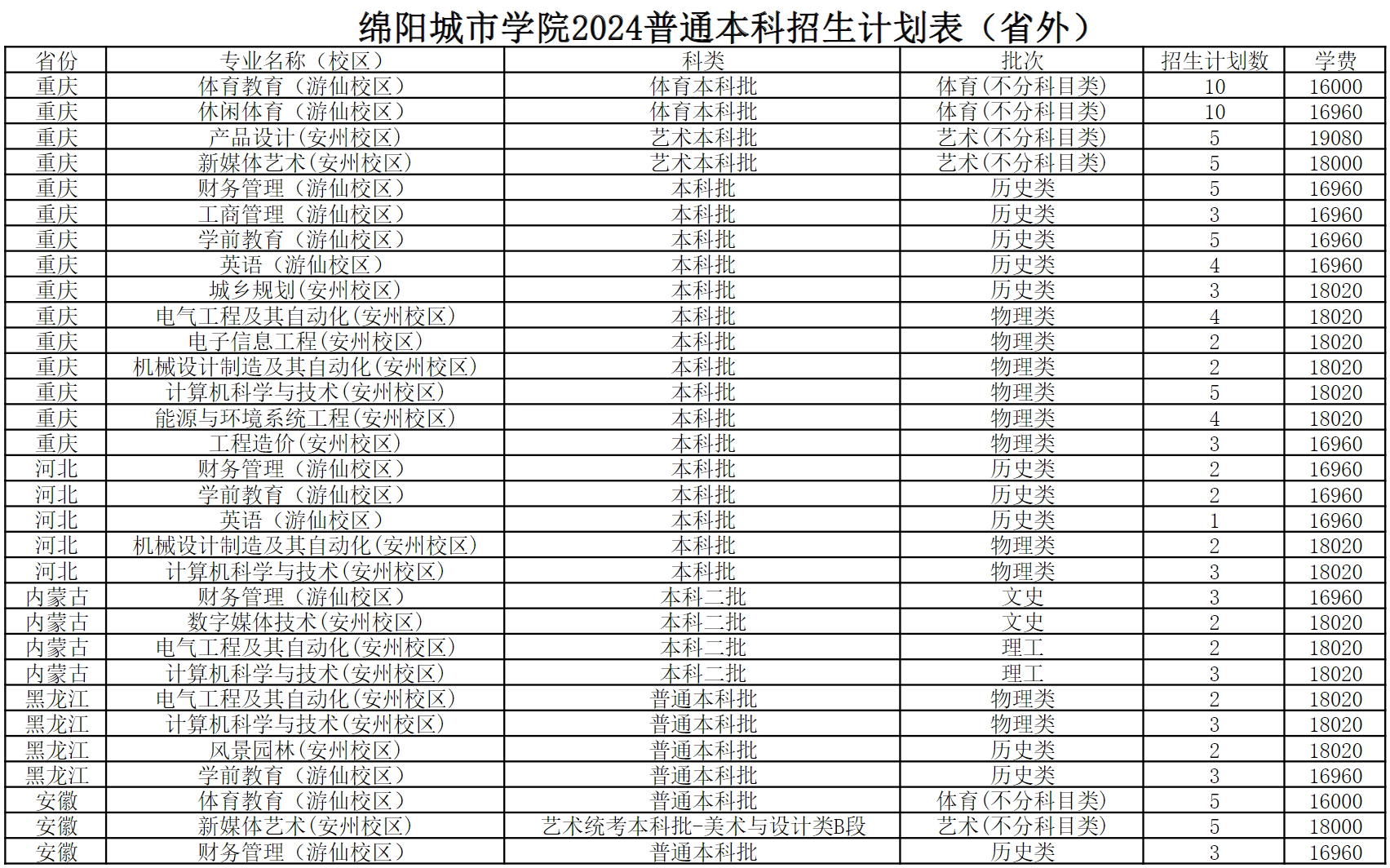 绵阳城市学院2024普通本科招生计划表（省外）

| 省份 | 专业名称（校区） | 科类 | 批次 | 招生计划数 | 学费 |
|---|---|---|---|---|---|
| 重庆 | 体育教育（游仙校区） | 体育本科批 | 体育(不分科目类) | 10 | 16000 |
| 重庆 | 休闲体育（游仙校区） | 体育本科批 | 体育(不分科目类) | 10 | 16960 |
| 重庆 | 产品设计(安州校区) | 艺术本科批 | 艺术(不分科目类) | 5 | 19080 |
| 重庆 | 新媒体艺术(安州校区) | 艺术本科批 | 艺术(不分科目类) | 5 | 18000 |
| 重庆 | 财务管理（游仙校区） | 本科批 | 历史类 | 5 | 16960 |
| 重庆 | 工商管理（游仙校区） | 本科批 | 历史类 | 3 | 16960 |
| 重庆 | 学前教育（游仙校区） | 本科批 | 历史类 | 5 | 16960 |
| 重庆 | 英语（游仙校区） | 本科批 | 历史类 | 4 | 16960 |
| 重庆 | 城乡规划(安州校区) | 本科批 | 历史类 | 3 | 18020 |
| 重庆 | 电气工程及其自动化(安州校区) | 本科批 | 物理类 | 4 | 18020 |
| 重庆 | 电子信息工程(安州校区) | 本科批 | 物理类 | 2 | 18020 |
| 重庆 | 机械设计制造及其自动化(安州校区) | 本科批 | 物理类 | 2 | 18020 |
| 重庆 | 计算机科学与技术(安州校区) | 本科批 | 物理类 | 5 | 18020 |
| 重庆 | 能源与环境系统工程(安州校区) | 本科批 | 物理类 | 4 | 18020 |
| 重庆 | 工程造价(安州校区) | 本科批 | 物理类 | 3 | 16960 |
| 河北 | 财务管理（游仙校区） | 本科批 | 历史类 | 2 | 16960 |
| 河北 | 学前教育（游仙校区） | 本科批 | 历史类 | 2 | 16960 |
| 河北 | 英语（游仙校区） | 本科批 | 历史类 | 1 | 16960 |
| 河北 | 机械设计制造及其自动化(安州校区) | 本科批 | 物理类 | 2 | 18020 |
| 河北 | 计算机科学与技术(安州校区) | 本科批 | 物理类 | 3 | 18020 |
| 内蒙古 | 财务管理（游仙校区） | 本科二批 | 文史 | 3 | 16960 |
| 内蒙古 | 数字媒体技术(安州校区) | 本科二批 | 文史 | 2 | 18020 |
| 内蒙古 | 电气工程及其自动化(安州校区) | 本科二批 | 理工 | 2 | 18020 |
| 内蒙古 | 计算机科学与技术(安州校区) | 本科二批 | 理工 | 3 | 18020 |
| 黑龙江 | 电气工程及其自动化(安州校区) | 普通本科批 | 物理类 | 2 | 18020 |
| 黑龙江 | 计算机科学与技术(安州校区) | 普通本科批 | 物理类 | 3 | 18020 |
| 黑龙江 | 风景园林(安州校区) | 普通本科批 | 历史类 | 2 | 18020 |
| 黑龙江 | 学前教育（游仙校区） | 普通本科批 | 历史类 | 3 | 16960 |
| 安徽 | 体育教育（游仙校区） | 普通本科批 | 体育(不分科目类) | 5 | 16000 |
| 安徽 | 新媒体艺术(安州校区) | 艺术统考本科批-美术与设计类B段 | 艺术(不分科目类) | 5 | 18000 |
| 安徽 | 财务管理（游仙校区） | 普通本科批 | 历史类 | 3 | 16960 |